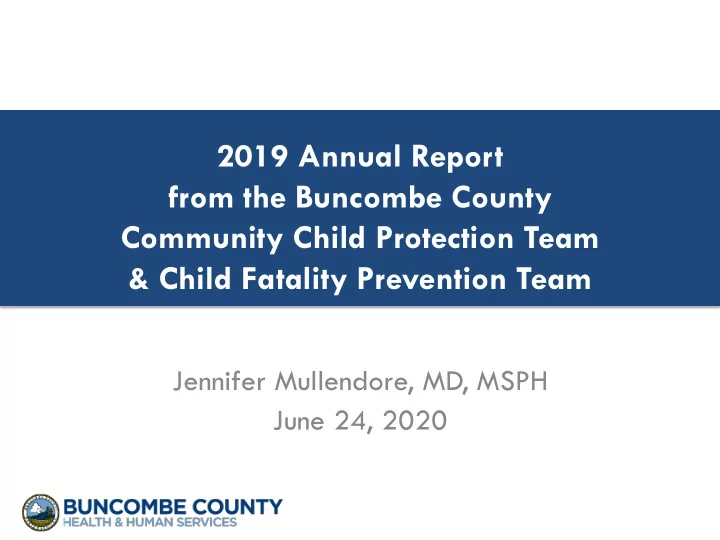 2019 Annual Report from the Buncombe County Community Child Protection Team & Child Fatality Prevention Team

Jennifer Mullendore, MD, MSPH
June 24, 2020

BUNCOMBE COUNTY
HEALTH & HUMAN SERVICES